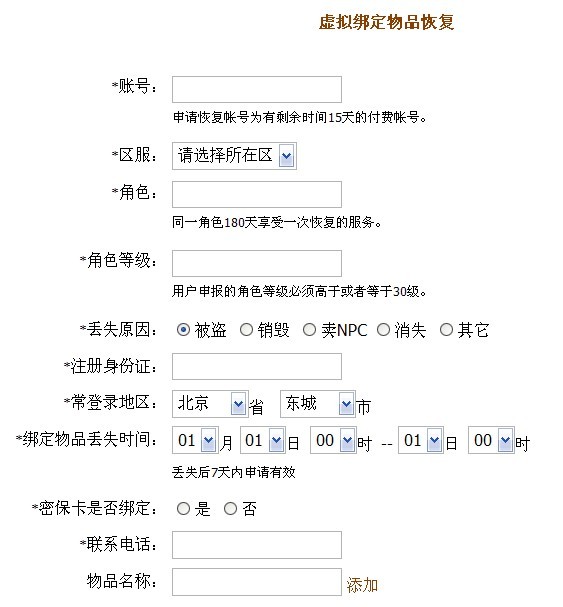 虚拟绑定物品恢复

*账号：

申请恢复帐号为有剩余时间15天的付费帐号。

*区服： 请选择所在区

*角色：

同一角色180天享受一次恢复的服务。

*角色等级：

用户申报的角色等级必须高于或者等于30级。

*丢失原因： 被盗 销毁 卖NPC 消失 其它

*注册身份证：

*常登录地区： 北京 省 东城 市

*绑定物品丢失时间： 01 月 01 日 00 时 -- 01 日 00 时

丢失后7天内申请有效

*密保卡是否绑定： 是 否

*联系电话：

物品名称： 添加